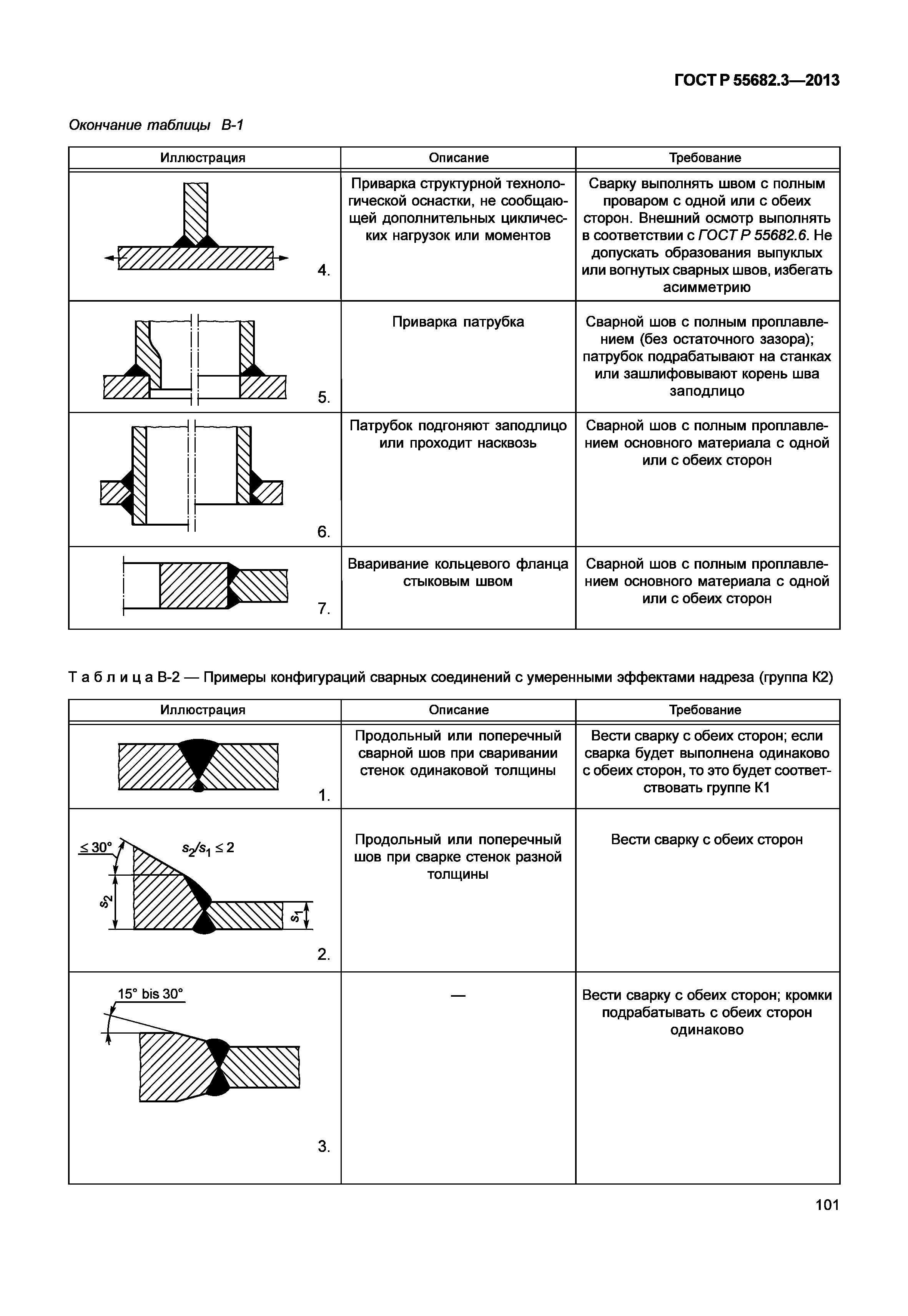 ГОСТ Р 55682.3—2013

Окончание таблицы В-1

| Иллюстрация | Описание | Требование |
|---|---|---|
| 4. | Приварка структурной технологической оснастки, не сообщающей дополнительных циклических нагрузок или моментов | Сварку выполнять швом с полным проваром с одной или с обеих сторон. Внешний осмотр выполнять в соответствии с ГОСТ Р 55682.6. Не допускать образования выпуклых или вогнутых сварных швов, избегать асимметрию |
| 5. | Приварка патрубка | Сварной шов с полным проплавлением (без остаточного зазора); патрубок подрабатывают на станках или зашлифовывают корень шва заподлицо |
| 6. | Патрубок подгоняют заподлицо или проходит насквозь | Сварной шов с полным проплавлением основного материала с одной или с обеих сторон |
| 7. | Вваривание кольцевого фланца стыковым швом | Сварной шов с полным проплавлением основного материала с одной или с обеих сторон |

Таблица В-2 — Примеры конфигураций сварных соединений с умеренными эффектами надреза (группа К2)

| Иллюстрация | Описание | Требование |
|---|---|---|
| 1. | Продольный или поперечный сварной шов при сваривании стенок одинаковой толщины | Вести сварку с обеих сторон; если сварка будет выполнена одинаково с обеих сторон, то это будет соответствовать группе К1 |
| $\leq 30°$ $s_2/s_1 \leq 2$ $s_2$ $s_1$ 2. | Продольный или поперечный шов при сварке стенок разной толщины | Вести сварку с обеих сторон |
| 15° bis 30° 3. | — | Вести сварку с обеих сторон; кромки подрабатывать с обеих сторон одинаково |

101